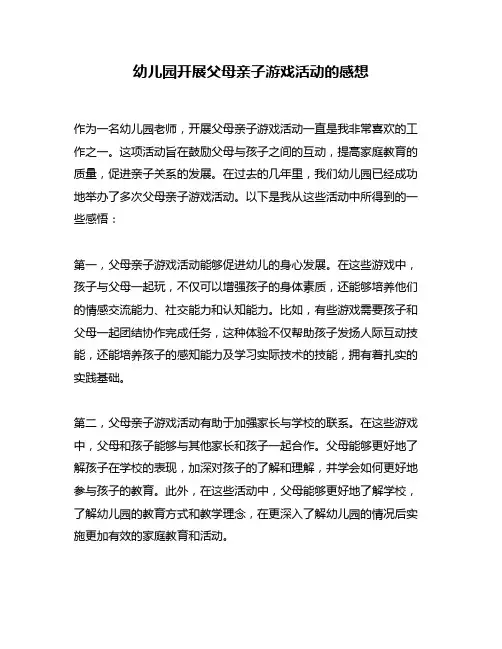 幼儿园开展父母亲子游戏活动的感想

作为一名幼儿园老师，开展父母亲子游戏活动一直是我非常喜欢的工作之一。这项活动旨在鼓励父母与孩子之间的互动，提高家庭教育的质量，促进亲子关系的发展。在过去的几年里，我们幼儿园已经成功地举办了多次父母亲子游戏活动。以下是我从这些活动中所得到的一些感悟：

第一，父母亲子游戏活动能够促进幼儿的身心发展。在这些游戏中，孩子与父母一起玩，不仅可以增强孩子的身体素质，还能够培养他们的情感交流能力、社交能力和认知能力。比如，有些游戏需要孩子和父母一起团结协作完成任务，这种体验不仅帮助孩子发扬人际互动技能，还能培养孩子的感知能力及学习实际技术的技能，拥有着扎实的实践基础。

第二，父母亲子游戏活动有助于加强家长与学校的联系。在这些游戏中，父母和孩子能够与其他家长和孩子一起合作。父母能够更好地了解孩子在学校的表现，加深对孩子的了解和理解，并学会如何更好地参与孩子的教育。此外，在这些活动中，父母能够更好地了解学校，了解幼儿园的教育方式和教学理念，在更深入了解幼儿园的情况后实施更加有效的家庭教育和活动。